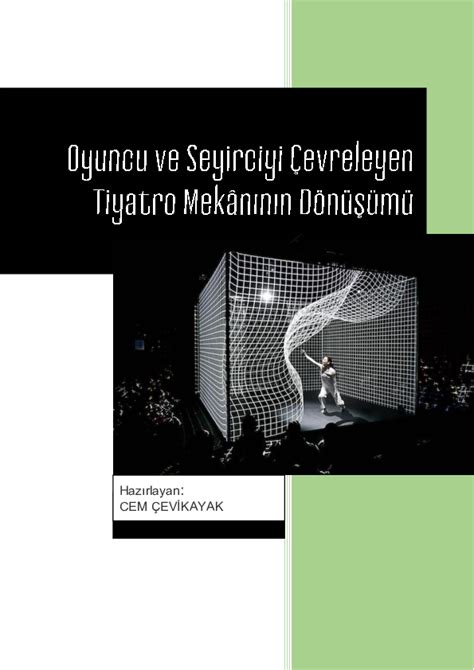 Oyuncu ve Seyirciyi Çevreleyen Tiyatro Mekânının Dönüşümü

Hazırlayan:
CEM ÇEVİKAYAK